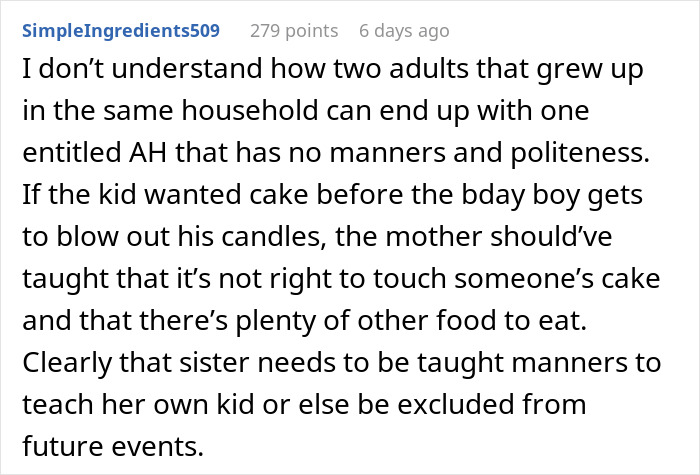 SimpleIngredients509 279 points 6 days ago

I don’t understand how two adults that grew up in the same household can end up with one entitled AH that has no manners and politeness. If the kid wanted cake before the bday boy gets to blow out his candles, the mother should’ve taught that it’s not right to touch someone’s cake and that there’s plenty of other food to eat. Clearly that sister needs to be taught manners to teach her own kid or else be excluded from future events.